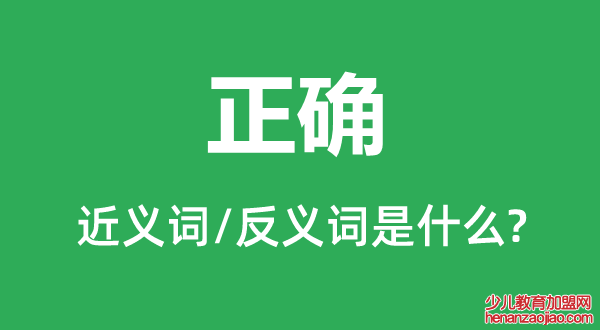 正确

近义词/反义词是什么?

少儿教育加盟网
henanzaojiao.com